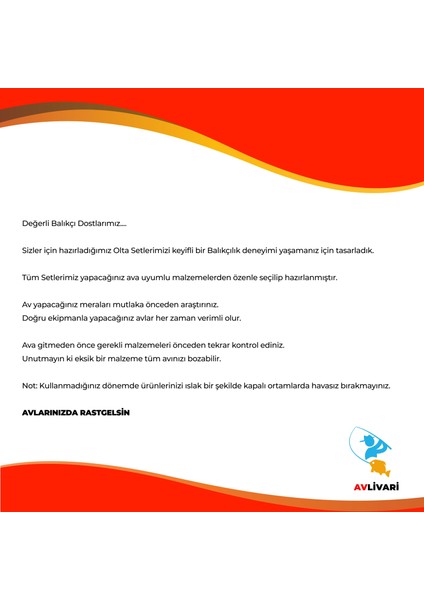 Değerli Balıkçı Dostlarımız....

Sizler için hazırladığımız Olta Setlerimizi keyifli bir Balıkçılık deneyimi yaşamanız için tasarladık.

Tüm Setlerimiz yapacağınız ava uyumlu malzemelerden özenle seçilip hazırlanmıştır.

Av yapacağınız meraları mutlaka önceden araştırınız.
Doğru ekipmanla yapacağınız avlar her zaman verimli olur.

Ava gitmeden önce gerekli malzemeleri önceden tekrar kontrol ediniz.
Unutmayın ki eksik bir malzeme tüm avınızı bozabilir.

Not: Kullanmadığınız dönemde ürünlerinizi ıslak bir şekilde kapalı ortamlarda havasız bırakmayınız.

AVLARINIZDA RASTGELSİN

AVLİVARİ